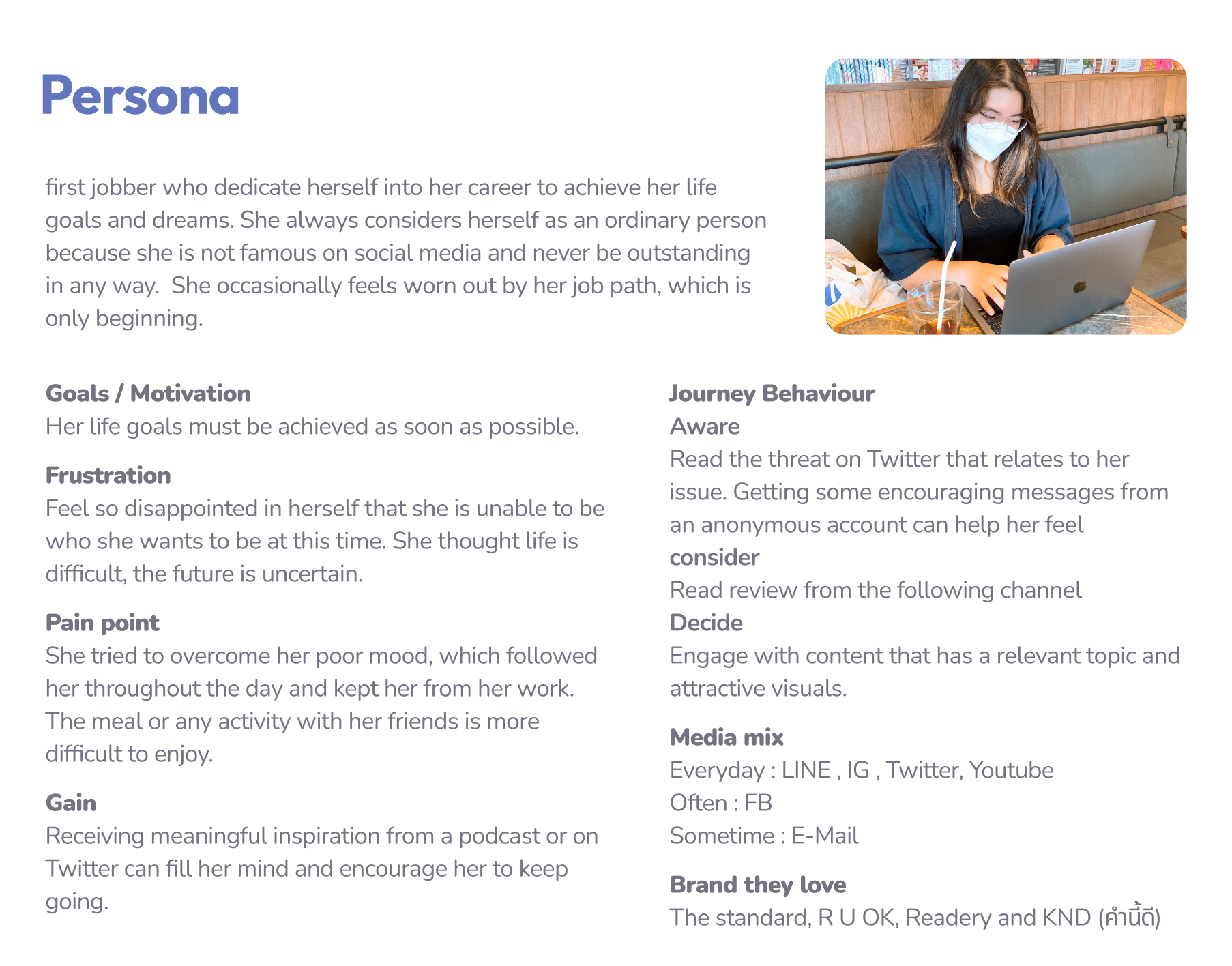 Persona

first jobber who dedicate herself into her career to achieve her life goals and dreams. She always considers herself as an ordinary person because she is not famous on social media and never be outstanding in any way.  She occasionally feels worn out by her job path, which is only beginning.

Goals / Motivation
Her life goals must be achieved as soon as possible.

Frustration
Feel so disappointed in herself that she is unable to be who she wants to be at this time. She thought life is difficult, the future is uncertain.

Pain point
She tried to overcome her poor mood, which followed her throughout the day and kept her from her work. The meal or any activity with her friends is more difficult to enjoy.

Gain
Receiving meaningful inspiration from a podcast or on Twitter can fill her mind and encourage her to keep going.

Journey Behaviour
Aware
Read the threat on Twitter that relates to her issue. Getting some encouraging messages from an anonymous account can help her feel
consider
Read review from the following channel
Decide
Engage with content that has a relevant topic and attractive visuals.

Media mix
Everyday : LINE , IG , Twitter, Youtube
Often : FB
Sometime : E-Mail

Brand they love
The standard, R U OK, Readery and KND (คำนี้ดี)